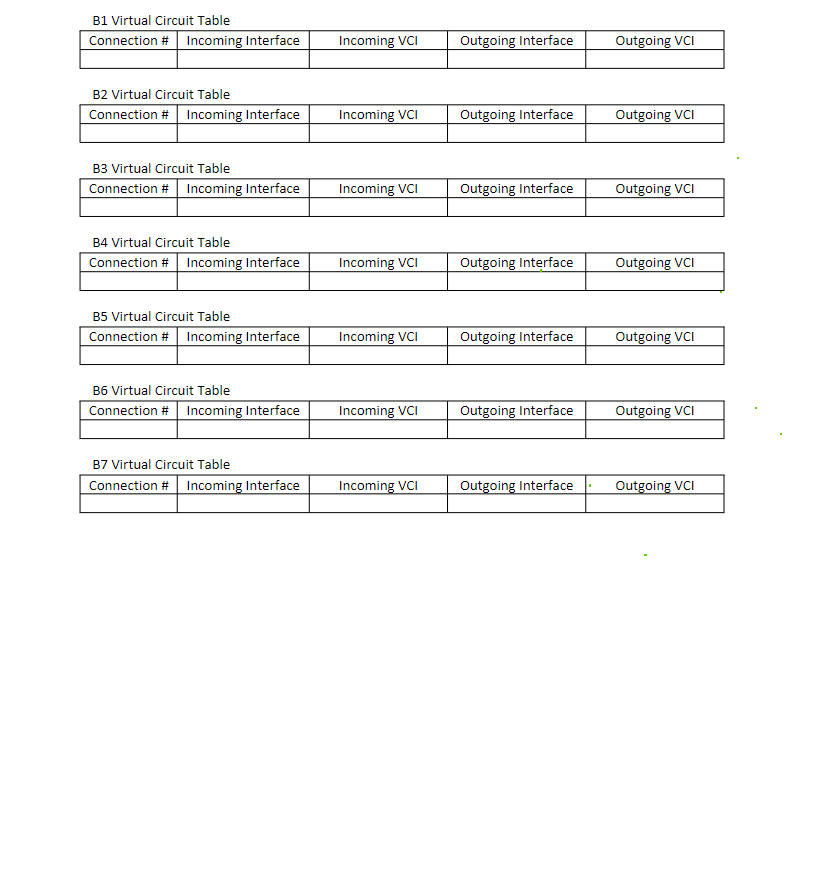 B1 Virtual Circuit Table

| Connection # | Incoming Interface | Incoming VCI | Outgoing Interface | Outgoing VCI |
|---|---|---|---|---|
| | | | | |

B2 Virtual Circuit Table

| Connection # | Incoming Interface | Incoming VCI | Outgoing Interface | Outgoing VCI |
|---|---|---|---|---|
| | | | | |

B3 Virtual Circuit Table

| Connection # | Incoming Interface | Incoming VCI | Outgoing Interface | Outgoing VCI |
|---|---|---|---|---|
| | | | | |

B4 Virtual Circuit Table

| Connection # | Incoming Interface | Incoming VCI | Outgoing Interface | Outgoing VCI |
|---|---|---|---|---|
| | | | | |

B5 Virtual Circuit Table

| Connection # | Incoming Interface | Incoming VCI | Outgoing Interface | Outgoing VCI |
|---|---|---|---|---|
| | | | | |

B6 Virtual Circuit Table

| Connection # | Incoming Interface | Incoming VCI | Outgoing Interface | Outgoing VCI |
|---|---|---|---|---|
| | | | | |

B7 Virtual Circuit Table

| Connection # | Incoming Interface | Incoming VCI | Outgoing Interface | Outgoing VCI |
|---|---|---|---|---|
| | | | | |